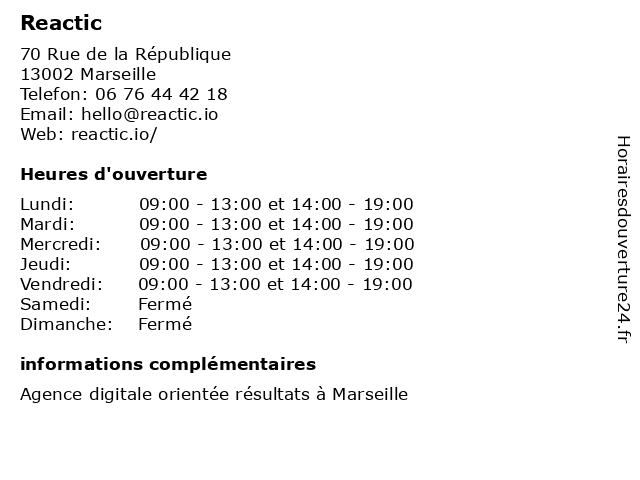 Reactic

70 Rue de la République
13002 Marseille
Telefon: 06 76 44 42 18
Email: hello@reactic.io
Web: reactic.io/

Heures d'ouverture

| | |
|---|---|
| Lundi: | 09:00 - 13:00 et 14:00 - 19:00 |
| Mardi: | 09:00 - 13:00 et 14:00 - 19:00 |
| Mercredi: | 09:00 - 13:00 et 14:00 - 19:00 |
| Jeudi: | 09:00 - 13:00 et 14:00 - 19:00 |
| Vendredi: | 09:00 - 13:00 et 14:00 - 19:00 |
| Samedi: | Fermé |
| Dimanche: | Fermé |

informations complémentaires

Agence digitale orientée résultats à Marseille

Horairesdouverture24.fr